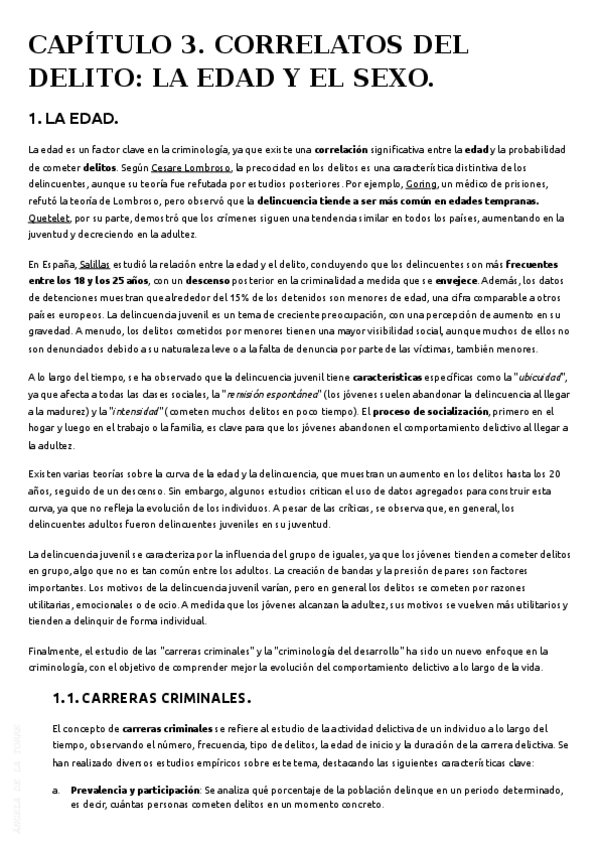 CAPÍTULO 3. CORRELATOS DEL DELITO: LA EDAD Y EL SEXO.

1. LA EDAD.

La edad es un factor clave en la criminología, ya que existe una correlación significativa entre la edad y la probabilidad de cometer delitos. Según Cesare Lombroso, la precocidad en los delitos es una característica distintiva de los delincuentes, aunque su teoría fue refutada por estudios posteriores. Por ejemplo, Goring, un médico de prisiones, refutó la teoría de Lombroso, pero observó que la delincuencia tiende a ser más común en edades tempranas. Quetelet, por su parte, demostró que los crímenes siguen una tendencia similar en todos los países, aumentando en la juventud y decreciendo en la adultez.

En España, Salillas estudió la relación entre la edad y el delito, concluyendo que los delincuentes son más frecuentes entre los 18 y los 25 años, con un descenso posterior en la criminalidad a medida que se envejece. Además, los datos de detenciones muestran que alrededor del 15% de los detenidos son menores de edad, una cifra comparable a otros países europeos. La delincuencia juvenil es un tema de creciente preocupación, con una percepción de aumento en su gravedad. A menudo, los delitos cometidos por menores tienen una mayor visibilidad social, aunque muchos de ellos no son denunciados debido a su naturaleza leve o a la falta de denuncia por parte de las víctimas, también menores.

A lo largo del tiempo, se ha observado que la delincuencia juvenil tiene características específicas como la "ubicuidad", ya que afecta a todas las clases sociales, la "remisión espontánea" (los jóvenes suelen abandonar la delincuencia al llegar a la madurez) y la "intensidad" (cometen muchos delitos en poco tiempo). El proceso de socialización, primero en el hogar y luego en el trabajo o la familia, es clave para que los jóvenes abandonen el comportamiento delictivo al llegar a la adultez.

Existen varias teorías sobre la curva de la edad y la delincuencia, que muestran un aumento en los delitos hasta los 20 años, seguido de un descenso. Sin embargo, algunos estudios critican el uso de datos agregados para construir esta curva, ya que no refleja la evolución de los individuos. A pesar de las críticas, se observa que, en general, los delincuentes adultos fueron delincuentes juveniles en su juventud.

La delincuencia juvenil se caracteriza por la influencia del grupo de iguales, ya que los jóvenes tienden a cometer delitos en grupo, algo que no es tan común entre los adultos. La creación de bandas y la presión de pares son factores importantes. Los motivos de la delincuencia juvenil varían, pero en general los delitos se cometen por razones utilitarias, emocionales o de ocio. A medida que los jóvenes alcanzan la adultez, sus motivos se vuelven más utilitarios y tienden a delinquir de forma individual.

Finalmente, el estudio de las "carreras criminales" y la "criminología del desarrollo" ha sido un nuevo enfoque en la criminología, con el objetivo de comprender mejor la evolución del comportamiento delictivo a lo largo de la vida.

1.1. CARRERAS CRIMINALES.

El concepto de carreras criminales se refiere al estudio de la actividad delictiva de un individuo a lo largo del tiempo, observando el número, frecuencia, tipo de delitos, la edad de inicio y la duración de la carrera delictiva. Se han realizado diversos estudios empíricos sobre este tema, destacando las siguientes características clave:

a. Prevalencia y participación: Se analiza qué porcentaje de la población delinque en un periodo determinado, es decir, cuántas personas cometen delitos en un momento concreto.

ÁNGELA DE LA TORRE